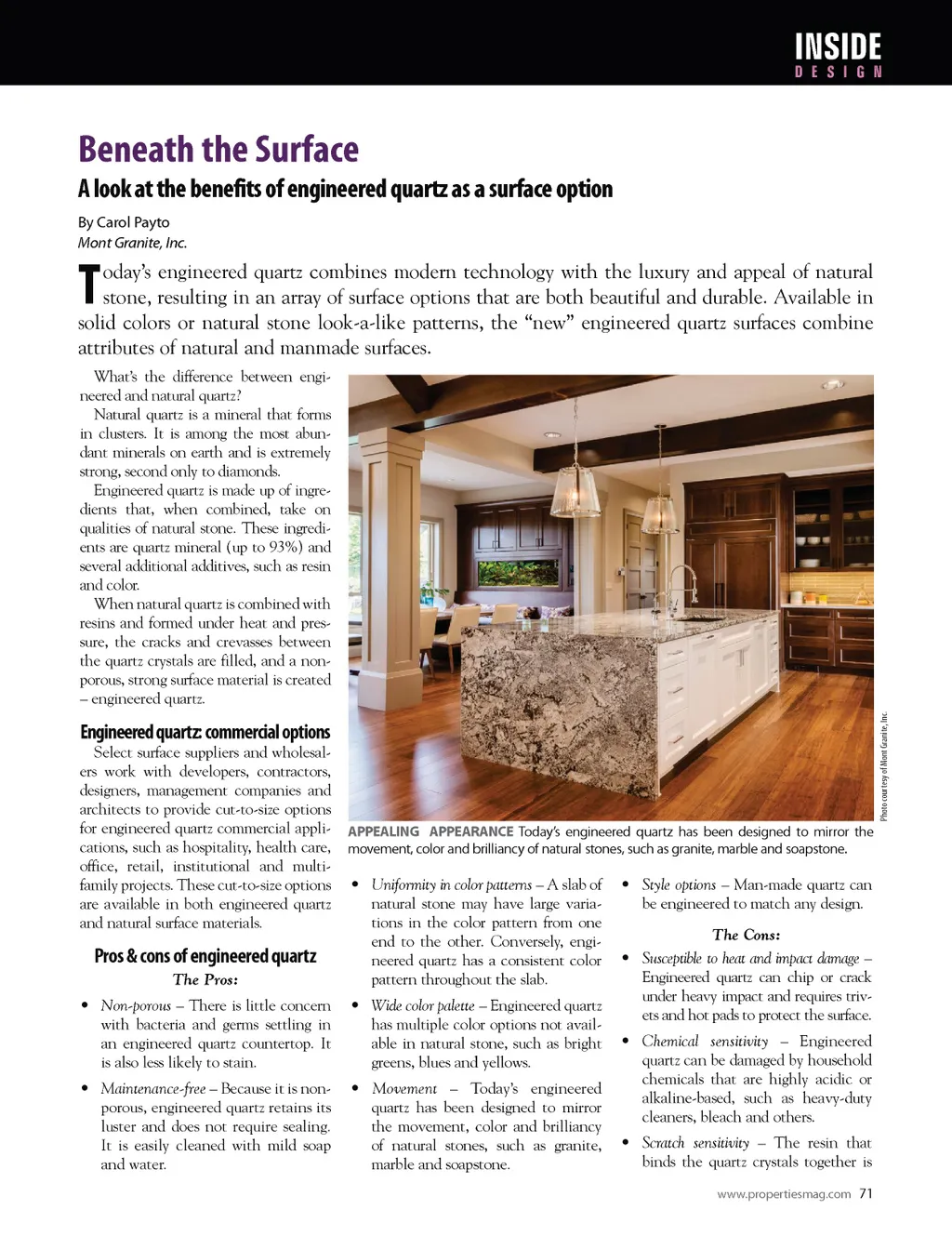 INSIDE
DESIGN

Beneath the Surface

A look at the benefits of engineered quartz as a surface option

By Carol Payto
Mont Granite, Inc.

Today's engineered quartz combines modern technology with the luxury and appeal of natural stone, resulting in an array of surface options that are both beautiful and durable. Available in solid colors or natural stone look-a-like patterns, the "new" engineered quartz surfaces combine attributes of natural and manmade surfaces.

What's the difference between engineered and natural quartz?

Natural quartz is a mineral that forms in clusters. It is among the most abundant minerals on earth and is extremely strong, second only to diamonds.

Engineered quartz is made up of ingredients that, when combined, take on qualities of natural stone. These ingredients are quartz mineral (up to 93%) and several additional additives, such as resin and color.

When natural quartz is combined with resins and formed under heat and pressure, the cracks and crevasses between the quartz crystals are filled, and a non-porous, strong surface material is created – engineered quartz.

Engineered quartz: commercial options

Select surface suppliers and wholesalers work with developers, contractors, designers, management companies and architects to provide cut-to-size options for engineered quartz commercial applications, such as hospitality, health care, office, retail, institutional and multi-family projects. These cut-to-size options are available in both engineered quartz and natural surface materials.

Pros & cons of engineered quartz

The Pros:

• Non-porous – There is little concern with bacteria and germs settling in an engineered quartz countertop. It is also less likely to stain.

• Maintenance-free – Because it is non-porous, engineered quartz retains its luster and does not require sealing. It is easily cleaned with mild soap and water.

Photo courtesy of Mont Granite, Inc.

APPEALING APPEARANCE Today's engineered quartz has been designed to mirror the movement, color and brilliancy of natural stones, such as granite, marble and soapstone.

• Uniformity in color patterns – A slab of natural stone may have large variations in the color pattern from one end to the other. Conversely, engineered quartz has a consistent color pattern throughout the slab.

• Wide color palette – Engineered quartz has multiple color options not available in natural stone, such as bright greens, blues and yellows.

• Movement – Today's engineered quartz has been designed to mirror the movement, color and brilliancy of natural stones, such as granite, marble and soapstone.

• Style options – Man-made quartz can be engineered to match any design.

The Cons:

• Susceptible to heat and impact damage – Engineered quartz can chip or crack under heavy impact and requires trivets and hot pads to protect the surface.

• Chemical sensitivity – Engineered quartz can be damaged by household chemicals that are highly acidic or alkaline-based, such as heavy-duty cleaners, bleach and others.

• Scratch sensitivity – The resin that binds the quartz crystals together is

www.propertiesmag.com 71